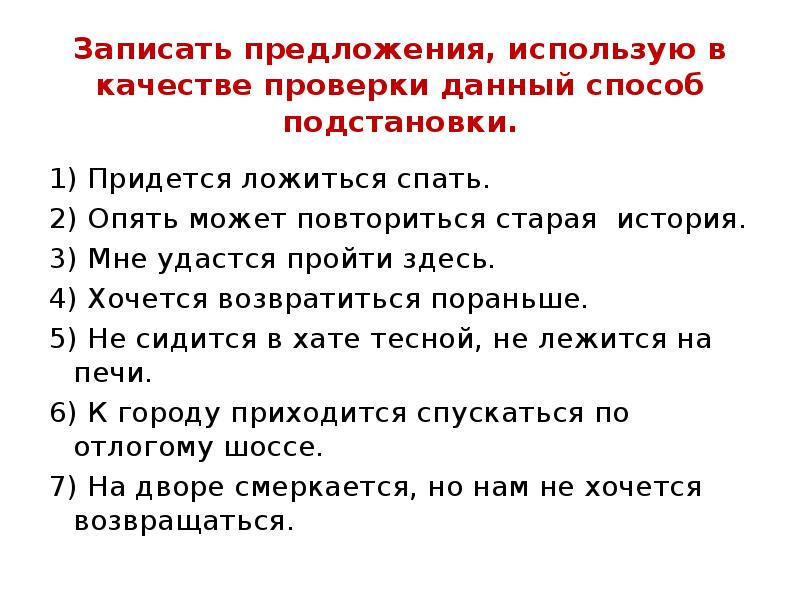 Записать предложения, использую в качестве проверки данный способ подстановки.

1) Придется ложиться спать.

2) Опять может повториться старая история.

3) Мне удастся пройти здесь.

4) Хочется возвратиться пораньше.

5) Не сидится в хате тесной, не лежится на печи.

6) К городу приходится спускаться по отлогому шоссе.

7) На дворе смеркается, но нам не хочется возвращаться.